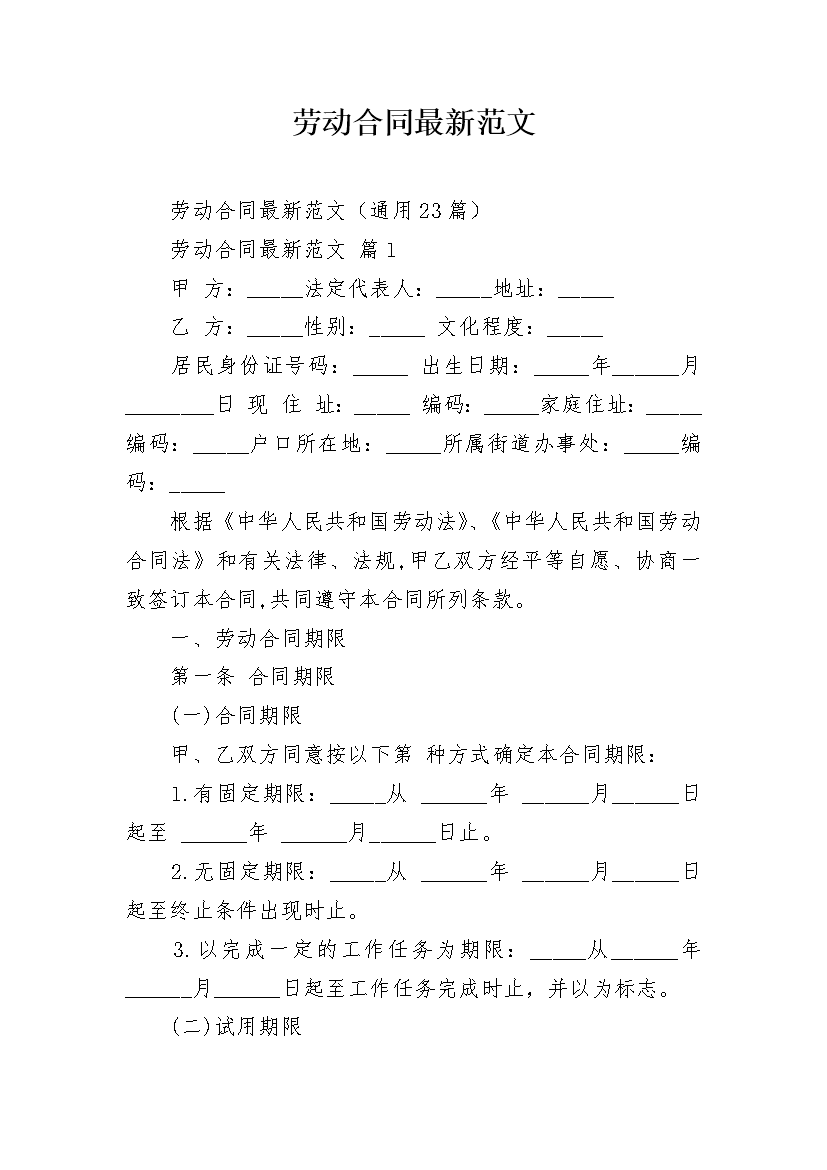 劳动合同最新范文

劳动合同最新范文（通用23篇）

劳动合同最新范文 篇1

甲 方：_____法定代表人：_____地址：_____

乙 方：_____性别：_____ 文化程度：_____

居民身份证号码：_____ 出生日期：_____年______月________日 现 住 址：_____ 编码：_____家庭住址：_____编码：_____户口所在地：_____所属街道办事处：_____编码：_____

根据《中华人民共和国劳动法》、《中华人民共和国劳动合同法》和有关法律、法规,甲乙双方经平等自愿、协商一致签订本合同,共同遵守本合同所列条款。

一、劳动合同期限

第一条 合同期限

(一)合同期限

甲、乙双方同意按以下第 种方式确定本合同期限：

1.有固定期限：_____从 ______年 ______月______日起至 ______年 ______月______日止。

2.无固定期限：_____从 ______年 ______月______日起至终止条件出现时止。

3.以完成一定的工作任务为期限：_____从______年______月______日起至工作任务完成时止，并以为标志。

(二)试用期限